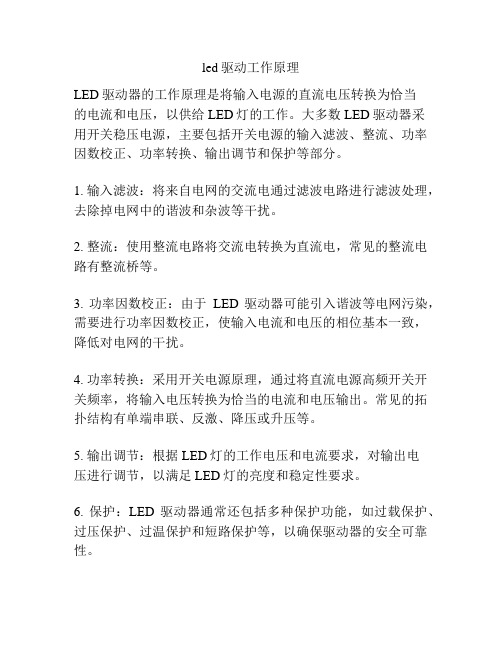 led 驱动工作原理

LED 驱动器的工作原理是将输入电源的直流电压转换为恰当的电流和电压，以供给 LED 灯的工作。大多数 LED 驱动器采用开关稳压电源，主要包括开关电源的输入滤波、整流、功率因数校正、功率转换、输出调节和保护等部分。

1. 输入滤波：将来自电网的交流电通过滤波电路进行滤波处理，去除掉电网中的谐波和杂波等干扰。

2. 整流：使用整流电路将交流电转换为直流电，常见的整流电路有整流桥等。

3. 功率因数校正：由于 LED 驱动器可能引入谐波等电网污染，需要进行功率因数校正，使输入电流和电压的相位基本一致，降低对电网的干扰。

4. 功率转换：采用开关电源原理，通过将直流电源高频开关开关频率，将输入电压转换为恰当的电流和电压输出。常见的拓扑结构有单端串联、反激、降压或升压等。

5. 输出调节：根据 LED 灯的工作电压和电流要求，对输出电压进行调节，以满足 LED 灯的亮度和稳定性要求。

6. 保护：LED 驱动器通常还包括多种保护功能，如过载保护、过压保护、过温保护和短路保护等，以确保驱动器的安全可靠性。